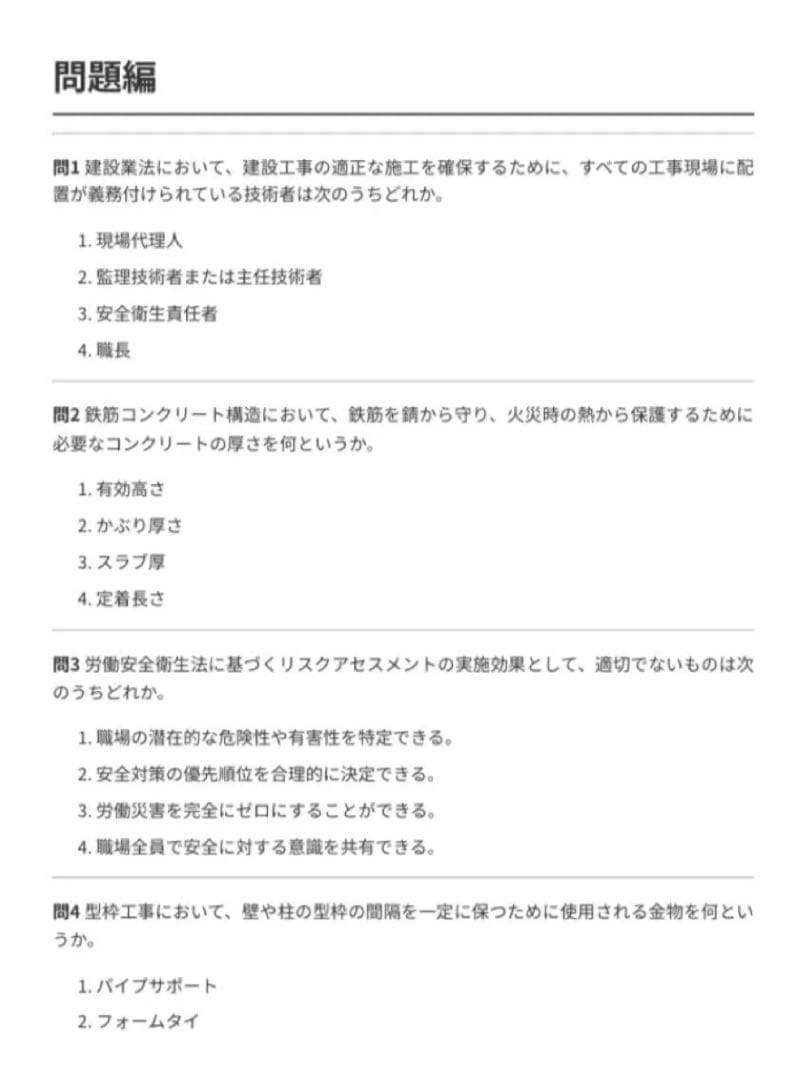 問題編

問1 建設業法において、建設工事の適正な施工を確保するために、すべての工事現場に配置が義務付けられている技術者は次のうちどれか。

1. 現場代理人
2. 監理技術者または主任技術者
3. 安全衛生責任者
4. 職長

問2 鉄筋コンクリート構造において、鉄筋を錆から守り、火災時の熱から保護するために必要なコンクリートの厚さを何というか。

1. 有効高さ
2. かぶり厚さ
3. スラブ厚
4. 定着長さ

問3 労働安全衛生法に基づくリスクアセスメントの実施効果として、適切でないものは次のうちどれか。

1. 職場の潜在的な危険性や有害性を特定できる。
2. 安全対策の優先順位を合理的に決定できる。
3. 労働災害を完全にゼロにすることができる。
4. 職場全員で安全に対する意識を共有できる。

問4 型枠工事において、壁や柱の型枠の間隔を一定に保つために使用される金物を何というか。

1. パイプサポート
2. フォームタイ